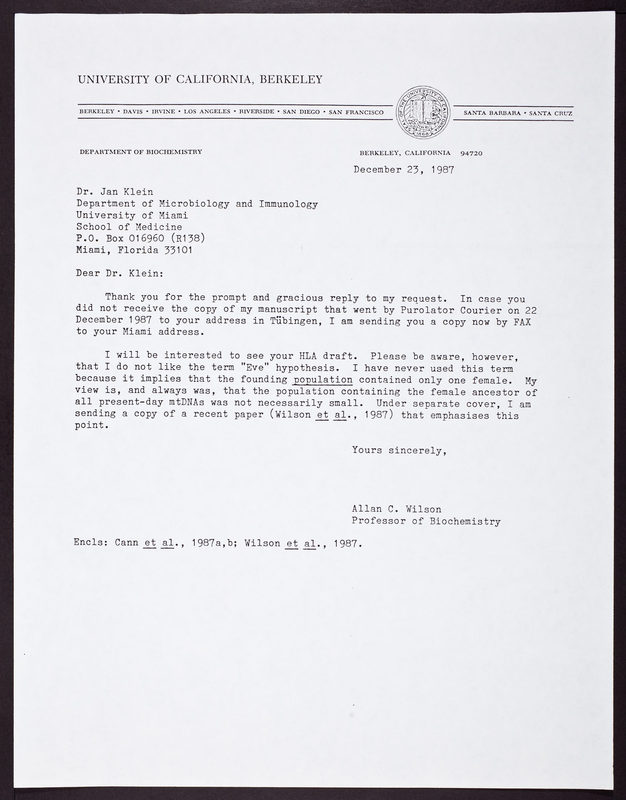 UNIVERSITY OF CALIFORNIA, BERKELEY

BERKELEY • DAVIS • IRVINE • LOS ANGELES • RIVERSIDE • SAN DIEGO • SAN FRANCISCO

SANTA BARBARA • SANTA CRUZ

DEPARTMENT OF BIOCHEMISTRY

BERKELEY, CALIFORNIA 94720

December 23, 1987

Dr. Jan Klein
Department of Microbiology and Immunology
University of Miami
School of Medicine
P.O. Box 016960 (R138)
Miami, Florida 33101

Dear Dr. Klein:

Thank you for the prompt and gracious reply to my request. In case you did not receive the copy of my manuscript that went by Purolator Courier on 22 December 1987 to your address in Tübingen, I am sending you a copy now by FAX to your Miami address.

I will be interested to see your HLA draft. Please be aware, however, that I do not like the term "Eve" hypothesis. I have never used this term because it implies that the founding population contained only one female. My view is, and always was, that the population containing the female ancestor of all present-day mtDNAs was not necessarily small. Under separate cover, I am sending a copy of a recent paper (Wilson et al., 1987) that emphasises this point.

Yours sincerely,

Allan C. Wilson
Professor of Biochemistry

Encls: Cann et al., 1987a,b; Wilson et al., 1987.